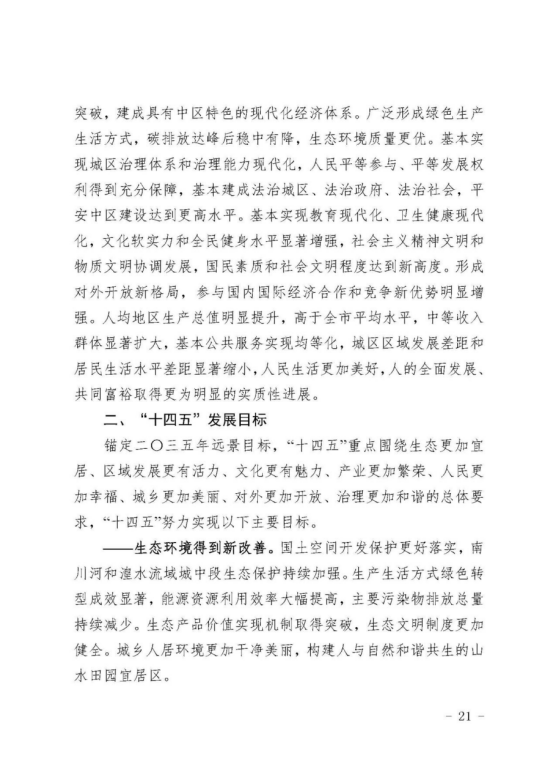 突破，建成具有中区特色的现代化经济体系。广泛形成绿色生产生活方式，碳排放达峰后稳中有降，生态环境质量更优。基本实现城区治理体系和治理能力现代化，人民平等参与、平等发展权利得到充分保障，基本建成法治城区、法治政府、法治社会，平安中区建设达到更高水平。基本实现教育现代化、卫生健康现代化，文化软实力和全民健身水平显著增强，社会主义精神文明和物质文明协调发展，国民素质和社会文明程度达到新高度。形成对外开放新格局，参与国内国际经济合作和竞争新优势明显增强。人均地区生产总值明显提升，高于全市平均水平，中等收入群体显著扩大，基本公共服务实现均等化，城区区域发展差距和居民生活水平差距显著缩小，人民生活更加美好，人的全面发展、共同富裕取得更为明显的实质性进展。

二、“十四五”发展目标

锚定二〇三五年远景目标，“十四五”重点围绕生态更加宜居、区域发展更有活力、文化更有魅力、产业更加繁荣、人民更加幸福、城乡更加美丽、对外更加开放、治理更加和谐的总体要求，“十四五”努力实现以下主要目标。

——生态环境得到新改善。国土空间开发保护更好落实，南川河和湟水流域城中段生态保护持续加强。生产生活方式绿色转型成效显著，能源资源利用效率大幅提高，主要污染物排放总量持续减少。生态产品价值实现机制取得突破，生态文明制度更加健全。城乡人居环境更加干净美丽，构建人与自然和谐共生的山水田园宜居区。

- 21 -